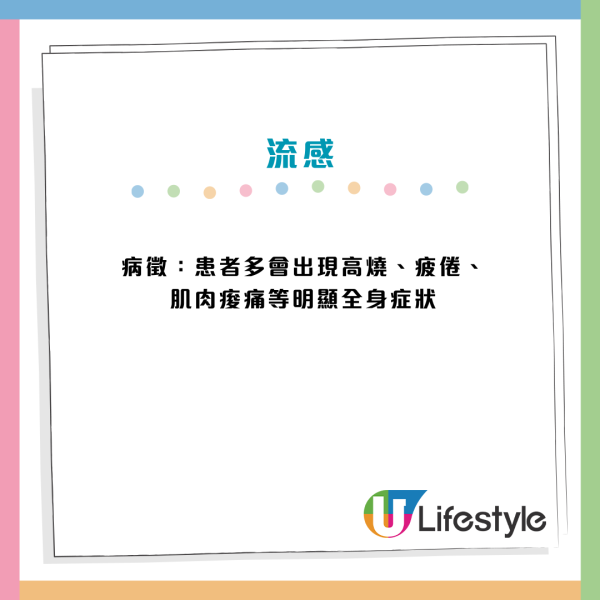 流感

病徵：患者多會出現高燒、疲倦、肌肉痠痛等明顯全身症狀

U Lifestyle